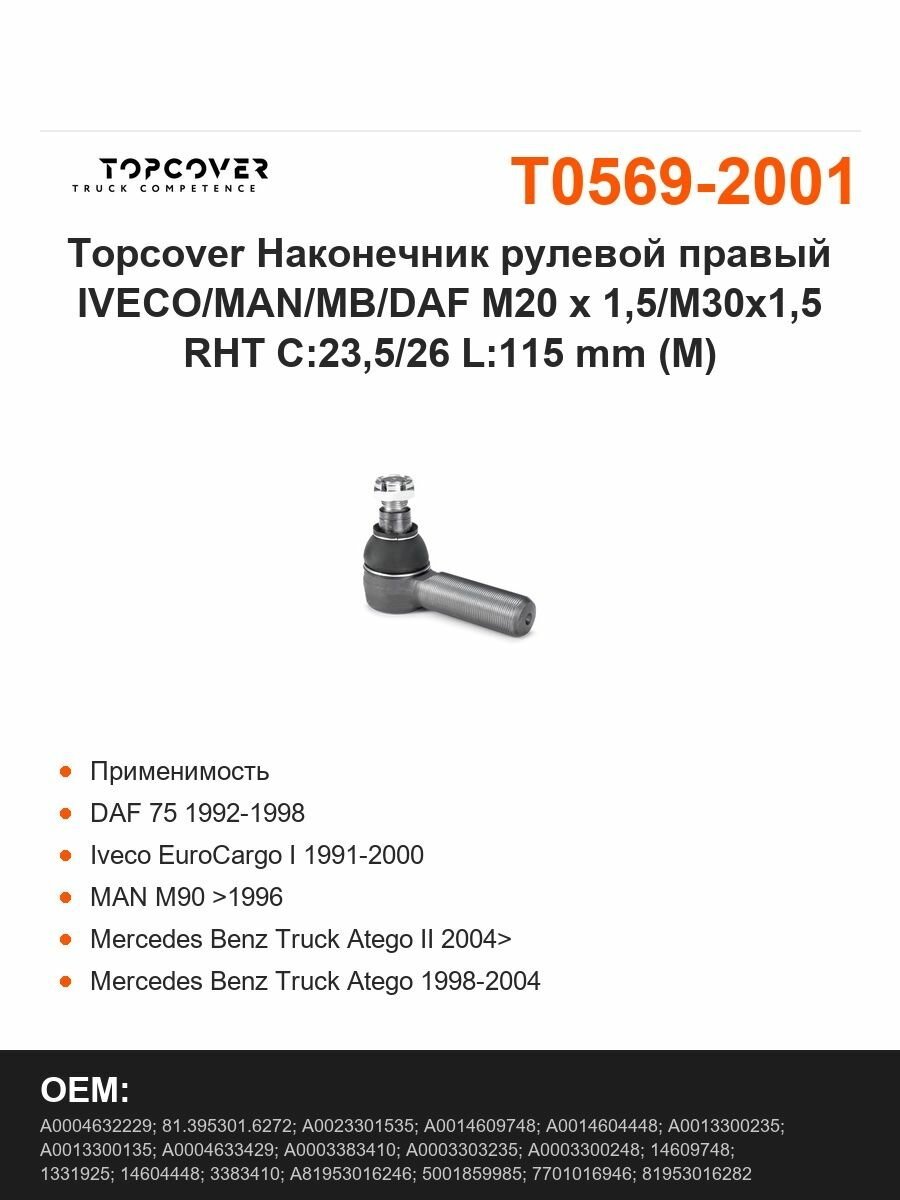 TOPCOVER
TRUCK COMPETENCE

T0569-2001

Topcover Наконечник рулевой правый IVECO/MAN/MB/DAF M20 x 1,5/M30x1,5 RHT C:23,5/26 L:115 mm (M)

- Применимость
- DAF 75 1992-1998
- Iveco EuroCargo I 1991-2000
- MAN M90 >1996
- Mercedes Benz Truck Atego II 2004>
- Mercedes Benz Truck Atego 1998-2004

OEM:

A0004632229; 81.395301.6272; A0023301535; A0014609748; A0014604448; A0013300235; A0013300135; A0004633429; A0003383410; A0003303235; A0003300248; 14609748; 1331925; 14604448; 3383410; A81953016246; 5001859985; 7701016946; 81953016282